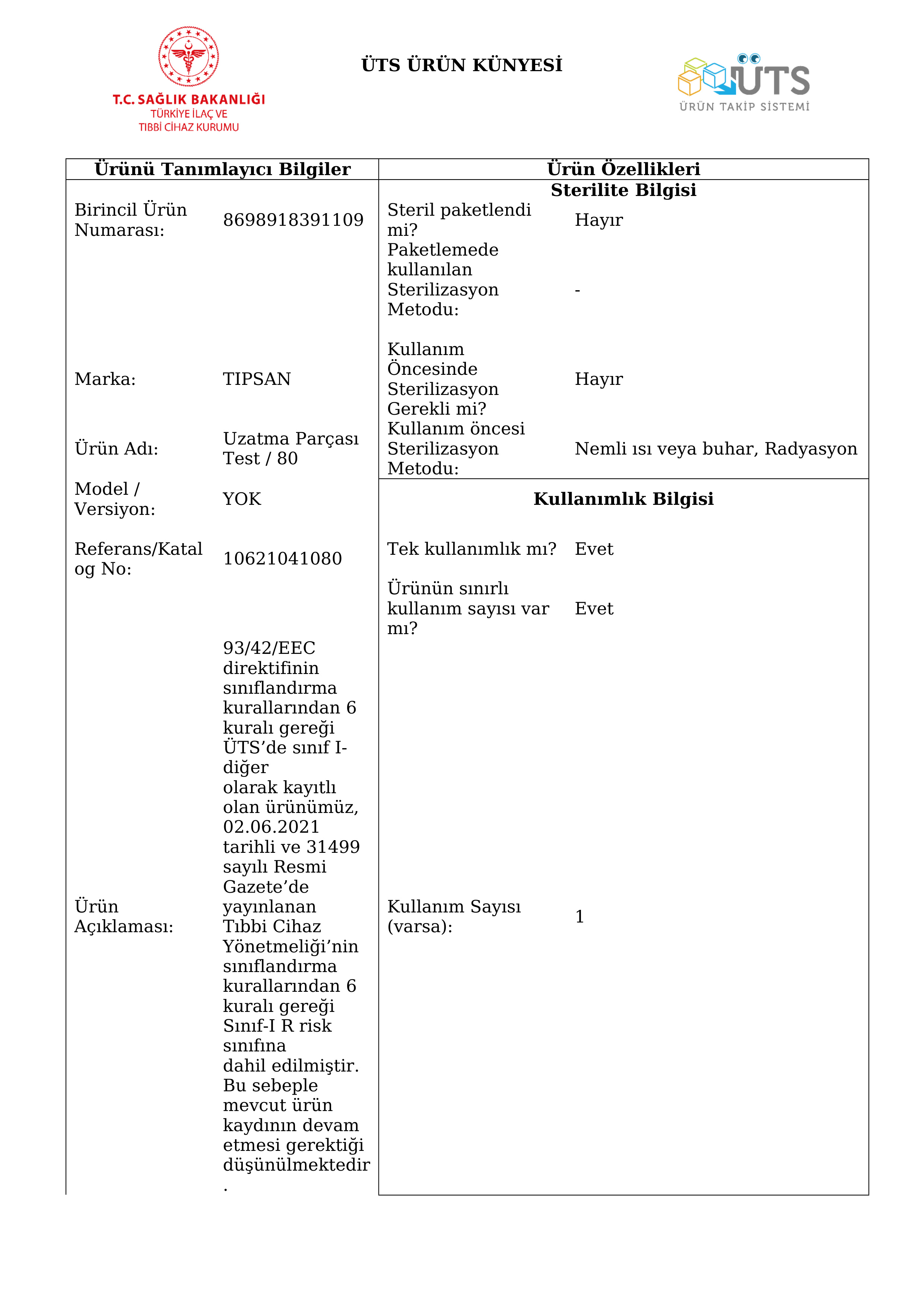 T.C. SAĞLIK BAKANLIĞI
TÜRKİYE İLAÇ VE
TIBBİ CİHAZ KURUMU

ÜTS ÜRÜN KÜNYESİ

ÜTS
ÜRÜN TAKİP SİSTEMİ

Ürünü Tanımlayıcı Bilgiler

Birincil Ürün Numarası: 8698918391109

Marka: TIPSAN

Ürün Adı: Uzatma Parçası Test / 80

Model / Versiyon: YOK

Referans/Katalog No: 10621041080

Ürün Açıklaması: 93/42/EEC direktifinin sınıflandırma kurallarından 6 kuralı gereği ÜTS'de sınıf I-diğer olarak kayıtlı olan ürünümüz, 02.06.2021 tarihli ve 31499 sayılı Resmi Gazete'de yayınlanan Tıbbi Cihaz Yönetmeliği'nin sınıflandırma kurallarından 6 kuralı gereği Sınıf-I R risk sınıfına dahil edilmiştir. Bu sebeple mevcut ürün kaydının devam etmesi gerektiği düşünülmektedir.

Ürün Özellikleri

Sterilite Bilgisi

Steril paketlendi mi? Hayır

Paketlemede kullanılan Sterilizasyon Metodu: -

Kullanım Öncesinde Sterilizasyon Gerekli mi? Hayır

Kullanım öncesi Sterilizasyon Metodu: Nemli ısı veya buhar, Radyasyon

Kullanımlık Bilgisi

Tek kullanımlık mı? Evet

Ürünün sınırlı kullanım sayısı var mı? Evet

Kullanım Sayısı (varsa): 1